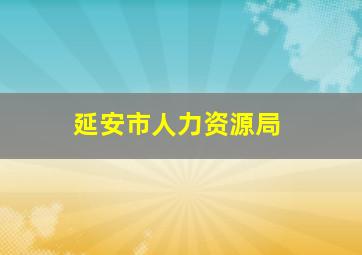 延安市人力资源局